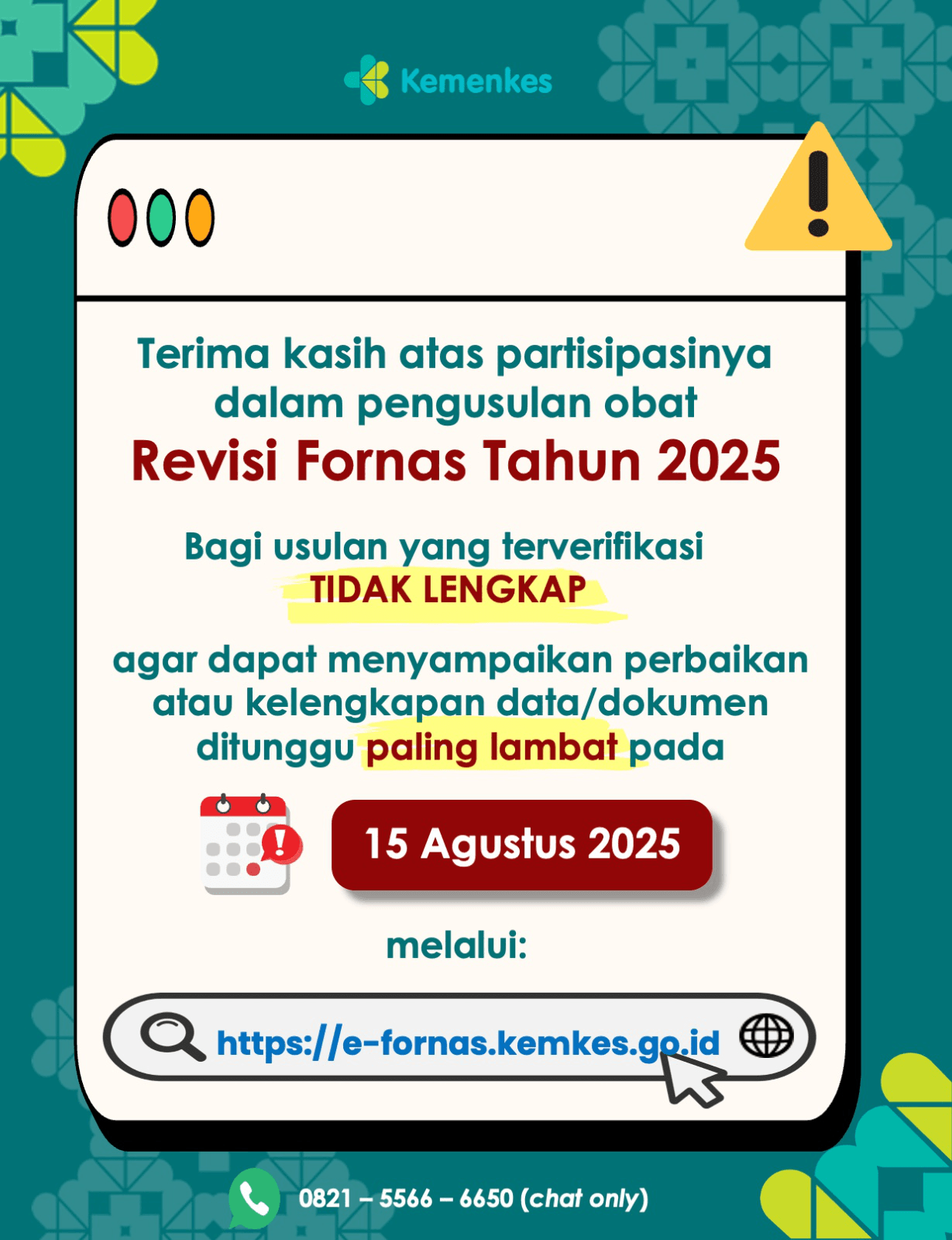 Kemenkes

Terima kasih atas partisipasinya dalam pengusulan obat
Revisi Fornas Tahun 2025

Bagi usulan yang terverifikasi
TIDAK LENGKAP

agar dapat menyampaikan perbaikan atau kelengkapan data/dokumen ditunggu paling lambat pada

15 Agustus 2025

melalui:

https://e-fornas.kemkes.go.id

0821 – 5566 – 6650 (chat only)